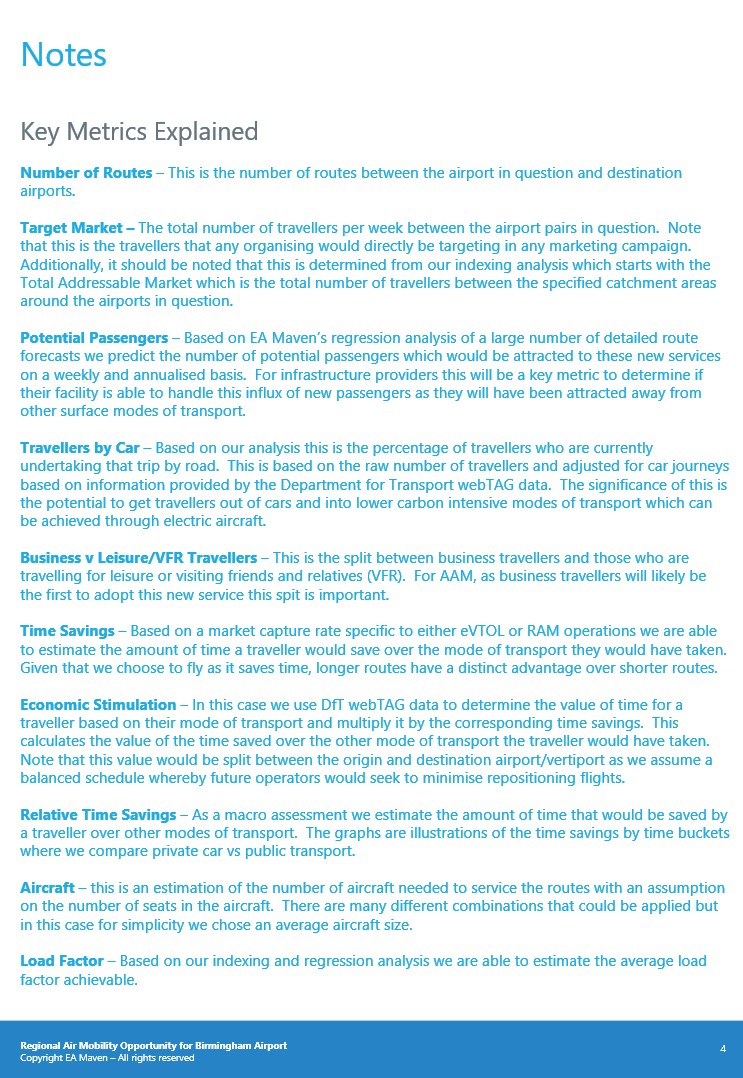 Notes

Key Metrics Explained

Number of Routes – This is the number of routes between the airport in question and destination airports.

Target Market – The total number of travellers per week between the airport pairs in question. Note that this is the travellers that any organising would directly be targeting in any marketing campaign. Additionally, it should be noted that this is determined from our indexing analysis which starts with the Total Addressable Market which is the total number of travellers between the specified catchment areas around the airports in question.

Potential Passengers – Based on EA Maven's regression analysis of a large number of detailed route forecasts we predict the number of potential passengers which would be attracted to these new services on a weekly and annualised basis. For infrastructure providers this will be a key metric to determine if their facility is able to handle this influx of new passengers as they will have been attracted away from other surface modes of transport.

Travellers by Car – Based on our analysis this is the percentage of travellers who are currently undertaking that trip by road. This is based on the raw number of travellers and adjusted for car journeys based on information provided by the Department for Transport webTAG data. The significance of this is the potential to get travellers out of cars and into lower carbon intensive modes of transport which can be achieved through electric aircraft.

Business v Leisure/VFR Travellers – This is the split between business travellers and those who are travelling for leisure or visiting friends and relatives (VFR). For AAM, as business travellers will likely be the first to adopt this new service this spit is important.

Time Savings – Based on a market capture rate specific to either eVTOL or RAM operations we are able to estimate the amount of time a traveller would save over the mode of transport they would have taken. Given that we choose to fly as it saves time, longer routes have a distinct advantage over shorter routes.

Economic Stimulation – In this case we use DfT webTAG data to determine the value of time for a traveller based on their mode of transport and multiply it by the corresponding time savings. This calculates the value of the time saved over the other mode of transport the traveller would have taken. Note that this value would be split between the origin and destination airport/vertiport as we assume a balanced schedule whereby future operators would seek to minimise repositioning flights.

Relative Time Savings – As a macro assessment we estimate the amount of time that would be saved by a traveller over other modes of transport. The graphs are illustrations of the time savings by time buckets where we compare private car vs public transport.

Aircraft – this is an estimation of the number of aircraft needed to service the routes with an assumption on the number of seats in the aircraft. There are many different combinations that could be applied but in this case for simplicity we chose an average aircraft size.

Load Factor – Based on our indexing and regression analysis we are able to estimate the average load factor achievable.

Regional Air Mobility Opportunity for Birmingham Airport
Copyright EA Maven – All rights reserved

4